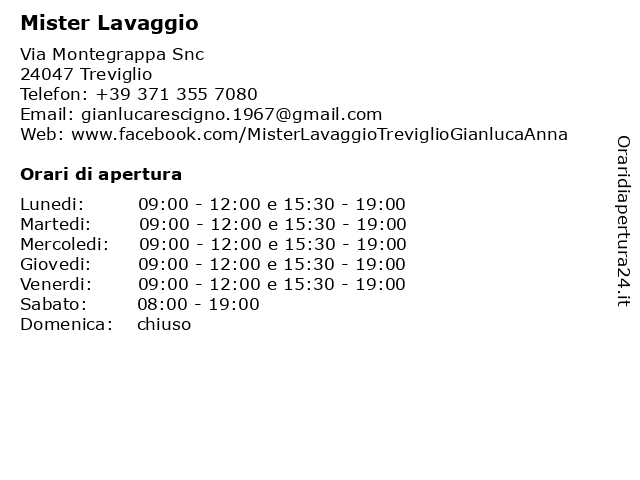 Mister Lavaggio

Via Montegrappa Snc
24047 Treviglio
Telefon: +39 371 355 7080
Email: gianlucarescigno.1967@gmail.com
Web: www.facebook.com/MisterLavaggioTreviglioGianlucaAnna

Orari di apertura

| | |
|---|---|
| Lunedi: | 09:00 - 12:00 e 15:30 - 19:00 |
| Martedi: | 09:00 - 12:00 e 15:30 - 19:00 |
| Mercoledi: | 09:00 - 12:00 e 15:30 - 19:00 |
| Giovedi: | 09:00 - 12:00 e 15:30 - 19:00 |
| Venerdi: | 09:00 - 12:00 e 15:30 - 19:00 |
| Sabato: | 08:00 - 19:00 |
| Domenica: | chiuso |

Oraridiapertura24.it